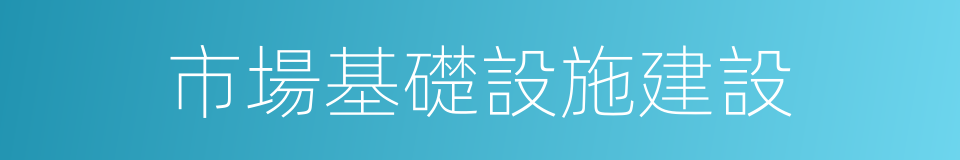 市場基礎設施建設